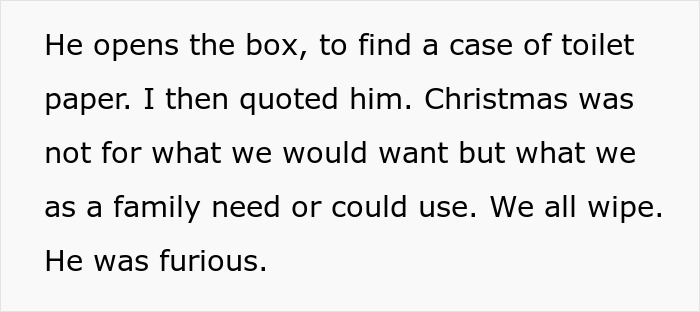 He opens the box, to find a case of toilet paper. I then quoted him. Christmas was not for what we would want but what we as a family need or could use. We all wipe. He was furious.